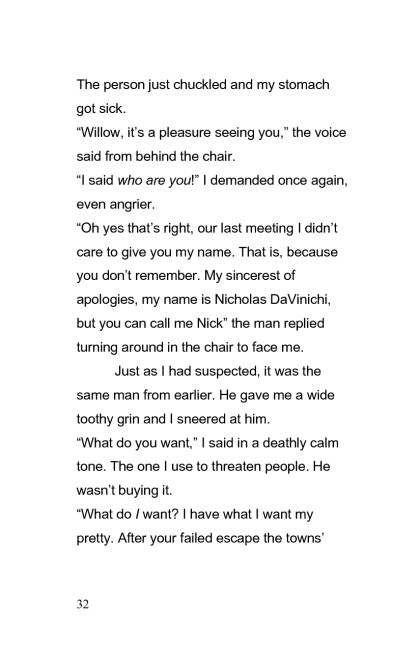 The person just chuckled and my stomach got sick.

“Willow, it’s a pleasure seeing you,” the voice said from behind the chair.

“I said who are you!” I demanded once again, even angrier.

“Oh yes that’s right, our last meeting I didn’t care to give you my name. That is, because you don’t remember. My sincerest of apologies, my name is Nicholas DaVinichi, but you can call me Nick” the man replied turning around in the chair to face me.

Just as I had suspected, it was the same man from earlier. He gave me a wide toothy grin and I sneered at him.

“What do you want,” I said in a deathly calm tone. The one I use to threaten people. He wasn’t buying it.

“What do I want? I have what I want my pretty. After your failed escape the towns’

32